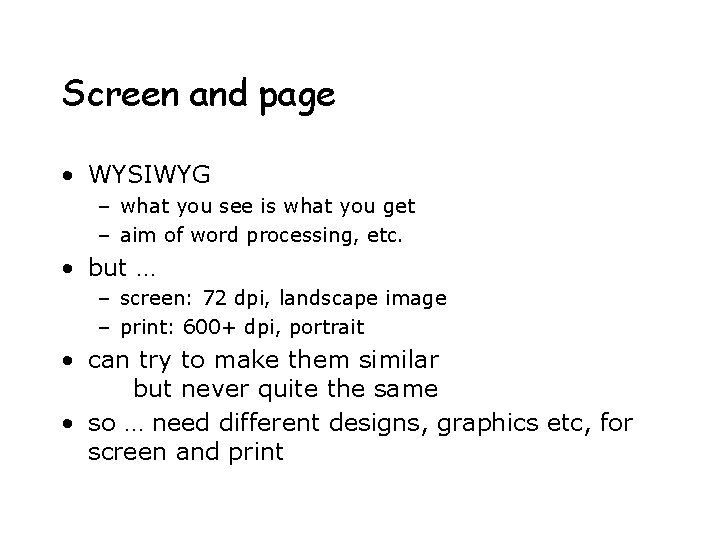 Screen and page

• WYSIWYG
- what you see is what you get
- aim of word processing, etc.
• but …
- screen: 72 dpi, landscape image
- print: 600+ dpi, portrait
• can try to make them similar
but never quite the same
• so … need different designs, graphics etc, for screen and print